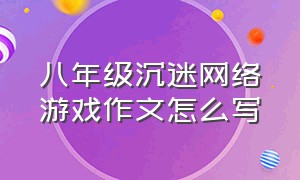 八年级沉迷网络游戏作文怎么写